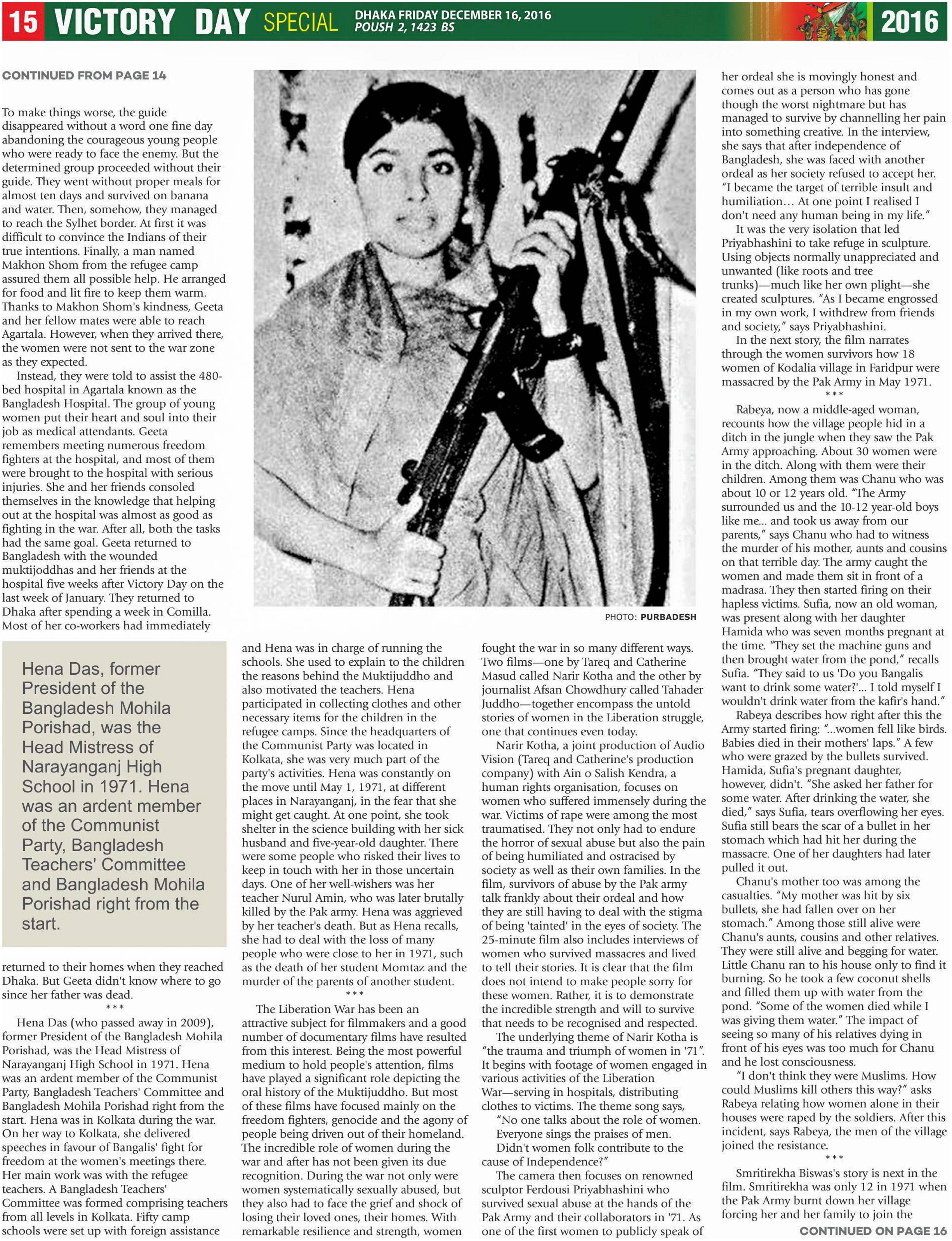 15 VICTORY DAY SPECIAL DHAKA FRIDAY DECEMBER 16, 2016 POUSH 2, 1423 BS 2016

CONTINUED FROM PAGE 14

To make things worse, the guide disappeared without a word one fine day abandoning the courageous young people who were ready to face the enemy. But the determined group proceeded without their guide. They went without proper meals for almost ten days and survived on banana and water. Then, somehow, they managed to reach the Sylhet border. At first it was difficult to convince the Indians of their true intentions. Finally, a man named Makhon Shom from the refugee camp assured them all possible help. He arranged for food and lit fire to keep them warm. Thanks to Makhon Shom's kindness, Geeta and her fellow mates were able to reach Agartala. However, when they arrived there, the women were not sent to the war zone as they expected.

Instead, they were told to assist the 480-bed hospital in Agartala known as the Bangladesh Hospital. The group of young women put their heart and soul into their job as medical attendants. Geeta remembers meeting numerous freedom fighters at the hospital, and most of them were brought to the hospital with serious injuries. She and her friends consoled themselves in the knowledge that helping out at the hospital was almost as good as fighting in the war. After all, both the tasks had the same goal. Geeta returned to Bangladesh with the wounded muktijoddhas and her friends at the hospital five weeks after Victory Day on the last week of January. They returned to Dhaka after spending a week in Comilla. Most of her co-workers had immediately

Hena Das, former President of the Bangladesh Mohila Porishad, was the Head Mistress of Narayanganj High School in 1971. Hena was an ardent member of the Communist Party, Bangladesh Teachers' Committee and Bangladesh Mohila Porishad right from the start.

returned to their homes when they reached Dhaka. But Geeta didn't know where to go since her father was dead.

***

Hena Das (who passed away in 2009), former President of the Bangladesh Mohila Porishad, was the Head Mistress of Narayanganj High School in 1971. Hena was an ardent member of the Communist Party, Bangladesh Teachers' Committee and Bangladesh Mohila Porishad right from the start. Hena was in Kolkata during the war. On her way to Kolkata, she delivered speeches in favour of Bangalis' fight for freedom at the women's meetings there. Her main work was with the refugee teachers. A Bangladesh Teachers' Committee was formed comprising teachers from all levels in Kolkata. Fifty camp schools were set up with foreign assistance

PHOTO: PURBADESH

and Hena was in charge of running the schools. She used to explain to the children the reasons behind the Muktijuddho and also motivated the teachers. Hena participated in collecting clothes and other necessary items for the children in the refugee camps. Since the headquarters of the Communist Party was located in Kolkata, she was very much part of the party's activities. Hena was constantly on the move until May 1, 1971, at different places in Narayanganj, in the fear that she might get caught. At one point, she took shelter in the science building with her sick husband and five-year-old daughter. There were some people who risked their lives to keep in touch with her in those uncertain days. One of her well-wishers was her teacher Nurul Amin, who was later brutally killed by the Pak army. Hena was aggrieved by her teacher's death. But as Hena recalls, she had to deal with the loss of many people who were close to her in 1971, such as the death of her student Momtaz and the murder of the parents of another student.

***

The Liberation War has been an attractive subject for filmmakers and a good number of documentary films have resulted from this interest. Being the most powerful medium to hold people's attention, films have played a significant role depicting the oral history of the Muktijuddho. But most of these films have focused mainly on the freedom fighters, genocide and the agony of people being driven out of their homeland. The incredible role of women during the war and after has not been given its due recognition. During the war not only were women systematically sexually abused, but they also had to face the grief and shock of losing their loved ones, their homes. With remarkable resilience and strength, women fought the war in so many different ways. Two films—one by Tareq and Catherine Masud called Narir Kotha and the other by journalist Afsan Chowdhury called Tahader Juddho—together encompass the untold stories of women in the Liberation struggle, one that continues even today.

Narir Kotha, a joint production of Audio Vision (Tareq and Catherine's production company) with Ain o Salish Kendra, a human rights organisation, focuses on women who suffered immensely during the war. Victims of rape were among the most traumatised. They not only had to endure the horror of sexual abuse but also the pain of being humiliated and ostracised by society as well as their own families. In the film, survivors of abuse by the Pak army talk frankly about their ordeal and how they are still having to deal with the stigma of being 'tainted' in the eyes of society. The 25-minute film also includes interviews of women who survived massacres and lived to tell their stories. It is clear that the film does not intend to make people sorry for these women. Rather, it is to demonstrate the incredible strength and will to survive that needs to be recognised and respected.

The underlying theme of Narir Kotha is "the trauma and triumph of women in '71". It begins with footage of women engaged in various activities of the Liberation War—serving in hospitals, distributing clothes to victims. The theme song says,

"No one talks about the role of women.
Everyone sings the praises of men.
Didn't women folk contribute to the cause of Independence?"

The camera then focuses on renowned sculptor Ferdousi Priyabhashini who survived sexual abuse at the hands of the Pak Army and their collaborators in '71. As one of the first women to publicly speak of her ordeal she is movingly honest and comes out as a person who has gone though the worst nightmare but has managed to survive by channelling her pain into something creative. In the interview, she says that after independence of Bangladesh, she was faced with another ordeal as her society refused to accept her. "I became the target of terrible insult and humiliation… At one point I realised I don't need any human being in my life."

It was the very isolation that led Priyabhashini to take refuge in sculpture. Using objects normally unappreciated and unwanted (like roots and tree trunks)—much like her own plight—she created sculptures. "As I became engrossed in my own work, I withdrew from friends and society," says Priyabhashini.

In the next story, the film narrates through the women survivors how 18 women of Kodalia village in Faridpur were massacred by the Pak Army in May 1971.

***

Rabeya, now a middle-aged woman, recounts how the village people hid in a ditch in the jungle when they saw the Pak Army approaching. About 30 women were in the ditch. Along with them were their children. Among them was Chanu who was about 10 or 12 years old. "The Army surrounded us and the 10-12 year-old boys like me... and took us away from our parents," says Chanu who had to witness the murder of his mother, aunts and cousins on that terrible day. The army caught the women and made them sit in front of a madrasa. They then started firing on their hapless victims. Sufia, now an old woman, was present along with her daughter Hamida who was seven months pregnant at the time. "They set the machine guns and then brought water from the pond," recalls Sufia. "They said to us 'Do you Bangalis want to drink some water?'... I told myself I wouldn't drink water from the kafir's hand."

Rabeya describes how right after this the Army started firing: "...women fell like birds. Babies died in their mothers' laps." A few who were grazed by the bullets survived. Hamida, Sufia's pregnant daughter, however, didn't. "She asked her father for some water. After drinking the water, she died," says Sufia, tears overflowing her eyes. Sufia still bears the scar of a bullet in her stomach which had hit her during the massacre. One of her daughters had later pulled it out.

Chanu's mother too was among the casualties. "My mother was hit by six bullets, she had fallen over on her stomach." Among those still alive were Chanu's aunts, cousins and other relatives. They were still alive and begging for water. Little Chanu ran to his house only to find it burning. So he took a few coconut shells and filled them up with water from the pond. "Some of the women died while I was giving them water." The impact of seeing so many of his relatives dying in front of his eyes was too much for Chanu and he lost consciousness.

"I don't think they were Muslims. How could Muslims kill others this way?" asks Rabeya relating how women alone in their houses were raped by the soldiers. After this incident, says Rabeya, the men of the village joined the resistance.

***

Smritirekha Biswas's story is next in the film. Smritirekha was only 12 in 1971 when the Pak Army burnt down her village forcing her and her family to join the

CONTINUED ON PAGE 16